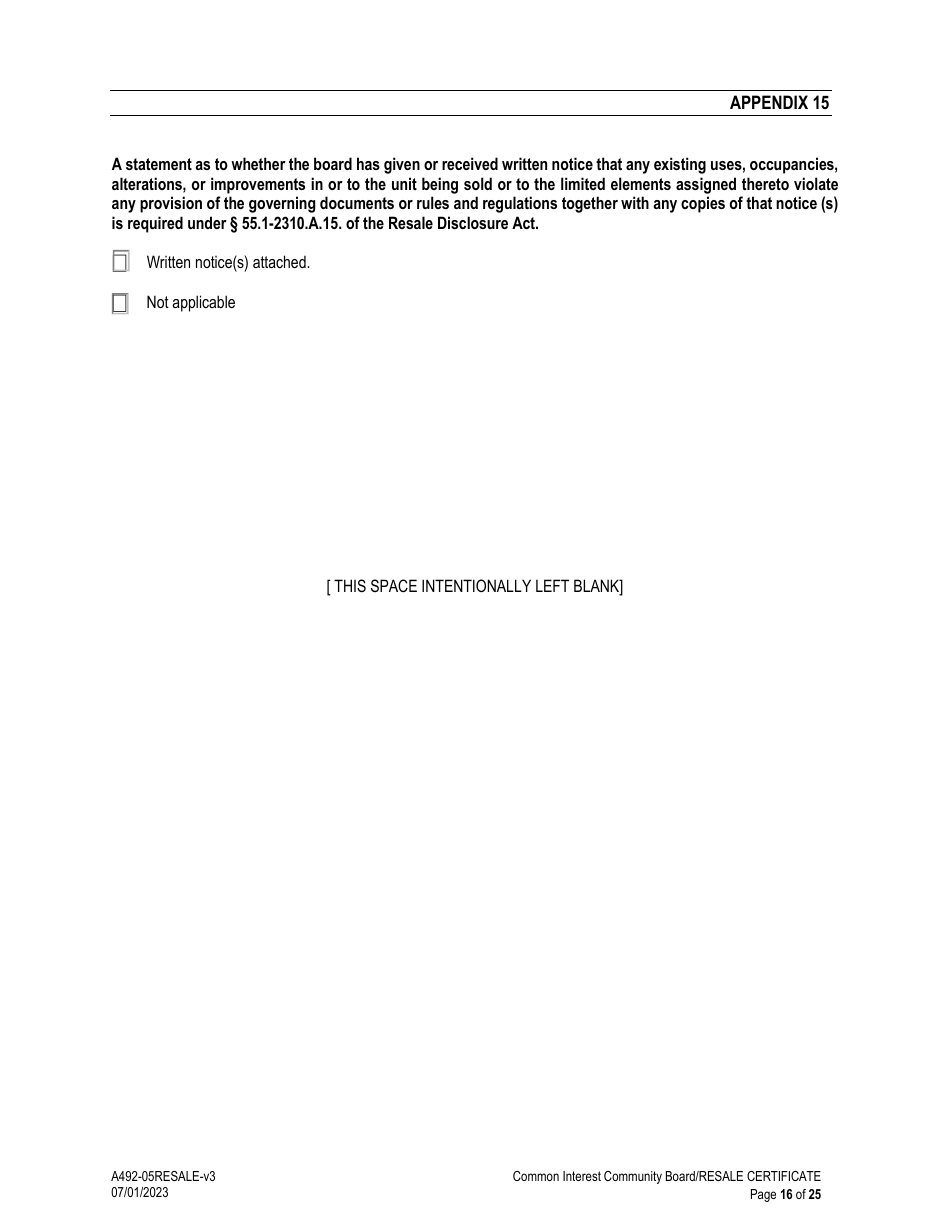 APPENDIX 15

A statement as to whether the board has given or received written notice that any existing uses, occupancies, alterations, or improvements in or to the unit being sold or to the limited elements assigned thereto violate any provision of the governing documents or rules and regulations together with any copies of that notice (s) is required under § 55.1-2310.A.15. of the Resale Disclosure Act.

☐ Written notice(s) attached.

☐ Not applicable

[ THIS SPACE INTENTIONALLY LEFT BLANK]

A492-05RESALE-v3
07/01/2023

Common Interest Community Board/RESALE CERTIFICATE
Page 16 of 25